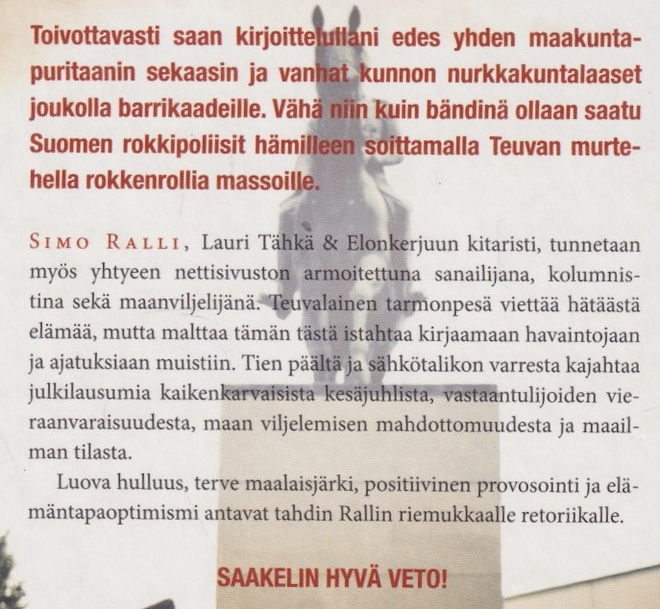 Toivottavasti saan kirjoittelullani edes yhden maakuntapuritaanin sekaasin ja vanhat kunnon nurkkakuntalaaset joukolla barrikaadeille. Vähä niin kuin bändinä ollaan saatu Suomen rokkipoliisit hämilleen soittamalla Teuvan murtehella rokkenrollia massoille.

Simo Ralli, Lauri Tähkä & Elonkerjuun kitaristi, tunnetaan myös yhtyeen nettisivuston armoitettuna sanailijana, kolumnistina sekä maanviljelijänä. Teuvalainen tarmonpesä viettää hätäästä elämää, mutta malttaa tämän tästä istahtaa kirjaamaan havaintojaan ja ajatuksiaan muistiin. Tien päältä ja sähkötalikon varresta kajahtaa julkilausumia kaikenkarvaisista kesäjuhlista, vastaantulijoiden vieraanvaraisuudesta, maan viljelemisen mahdottomuudesta ja maailman tilasta.

Luova hulluus, terve maalaisjärki, positiivinen provosointi ja elämäntapaoptimismi antavat tahdin Rallin riemukkaalle retoriikalle.

SAAKELIN HYVÄ VETO!